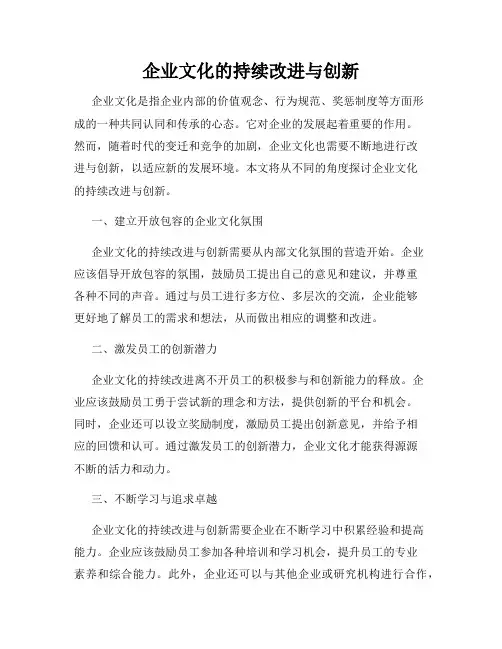 企业文化的持续改进与创新

企业文化是指企业内部的价值观念、行为规范、奖惩制度等方面形成的一种共同认同和传承的心态。它对企业的发展起着重要的作用。然而，随着时代的变迁和竞争的加剧，企业文化也需要不断地进行改进与创新，以适应新的发展环境。本文将从不同的角度探讨企业文化的持续改进与创新。

一、建立开放包容的企业文化氛围

企业文化的持续改进与创新需要从内部文化氛围的营造开始。企业应该倡导开放包容的氛围，鼓励员工提出自己的意见和建议，并尊重各种不同的声音。通过与员工进行多方位、多层次的交流，企业能够更好地了解员工的需求和想法，从而做出相应的调整和改进。

二、激发员工的创新潜力

企业文化的持续改进离不开员工的积极参与和创新能力的释放。企业应该鼓励员工勇于尝试新的理念和方法，提供创新的平台和机会。同时，企业还可以设立奖励制度，激励员工提出创新意见，并给予相应的回馈和认可。通过激发员工的创新潜力，企业文化才能获得源源不断的活力和动力。

三、不断学习与追求卓越

企业文化的持续改进与创新需要企业在不断学习中积累经验和提高能力。企业应该鼓励员工参加各种培训和学习机会，提升员工的专业素养和综合能力。此外，企业还可以与其他企业或研究机构进行合作，